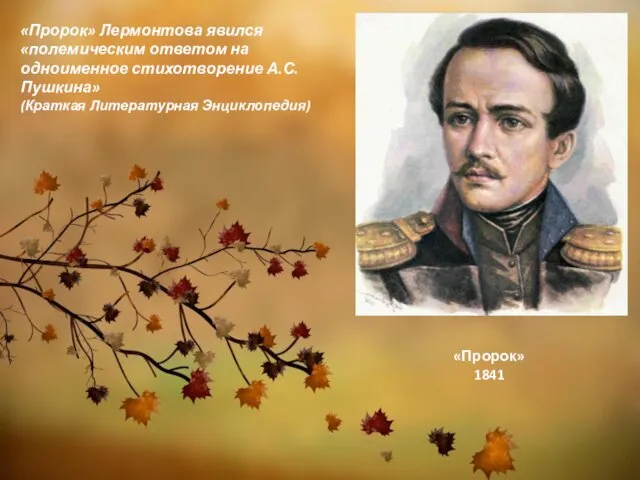 «Пророк» Лермонтова явился «полемическим ответом на одноименное стихотворение А.С. Пушкина»
(Краткая Литературная Энциклопедия)

«Пророк»
1841